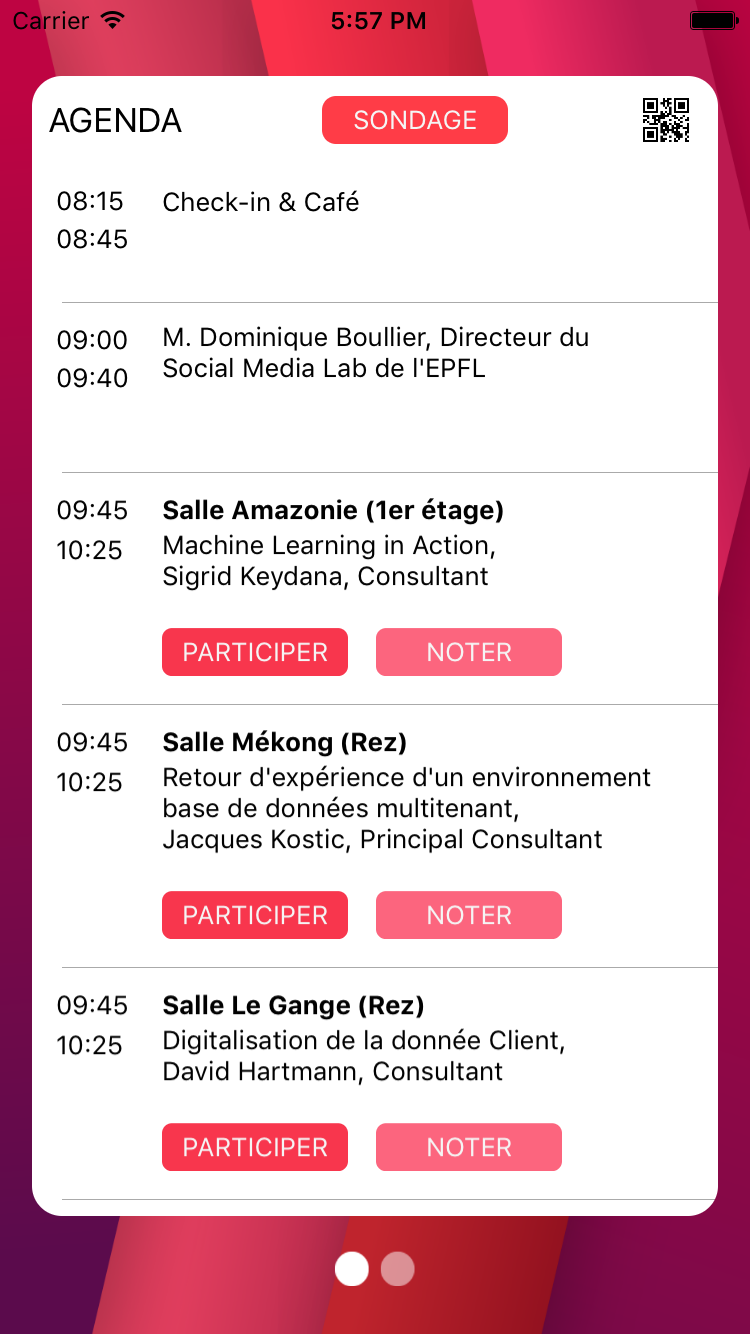 Carrier 5:57 PM

AGENDA SONDAGE

08:15
08:45
Check-in & Café

09:00
09:40
M. Dominique Boullier, Directeur du Social Media Lab de l'EPFL

09:45
10:25
**Salle Amazonie (1er étage)**
Machine Learning in Action,
Sigrid Keydana, Consultant

PARTICIPER NOTER

09:45
10:25
**Salle Mékong (Rez)**
Retour d'expérience d'un environnement base de données multitenant,
Jacques Kostic, Principal Consultant

PARTICIPER NOTER

09:45
10:25
**Salle Le Gange (Rez)**
Digitalisation de la donnée Client,
David Hartmann, Consultant

PARTICIPER NOTER